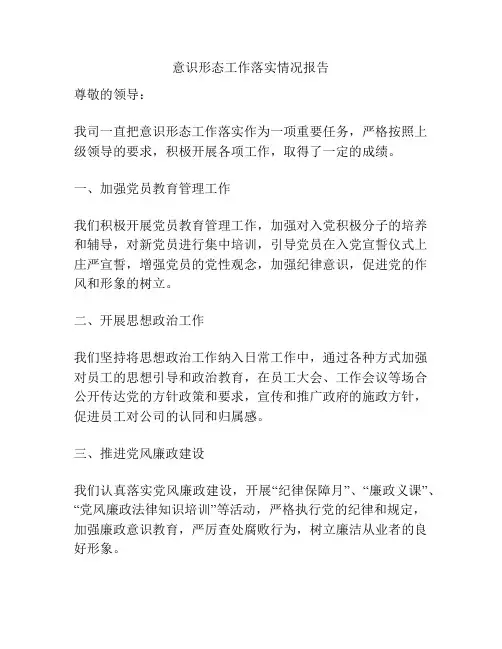 意识形态工作落实情况报告

尊敬的领导：

我司一直把意识形态工作落实作为一项重要任务，严格按照上级领导的要求，积极开展各项工作，取得了一定的成绩。

一、加强党员教育管理工作

我们积极开展党员教育管理工作，加强对入党积极分子的培养和辅导，对新党员进行集中培训，引导党员在入党宣誓仪式上庄严宣誓，增强党员的党性观念，加强纪律意识，促进党的作风和形象的树立。

二、开展思想政治工作

我们坚持将思想政治工作纳入日常工作中，通过各种方式加强对员工的思想引导和政治教育，在员工大会、工作会议等场合公开传达党的方针政策和要求，宣传和推广政府的施政方针，促进员工对公司的认同和归属感。

三、推进党风廉政建设

我们认真落实党风廉政建设，开展“纪律保障月”、“廉政义课”、“党风廉政法律知识培训”等活动，严格执行党的纪律和规定，加强廉政意识教育，严厉查处腐败行为，树立廉洁从业者的良好形象。